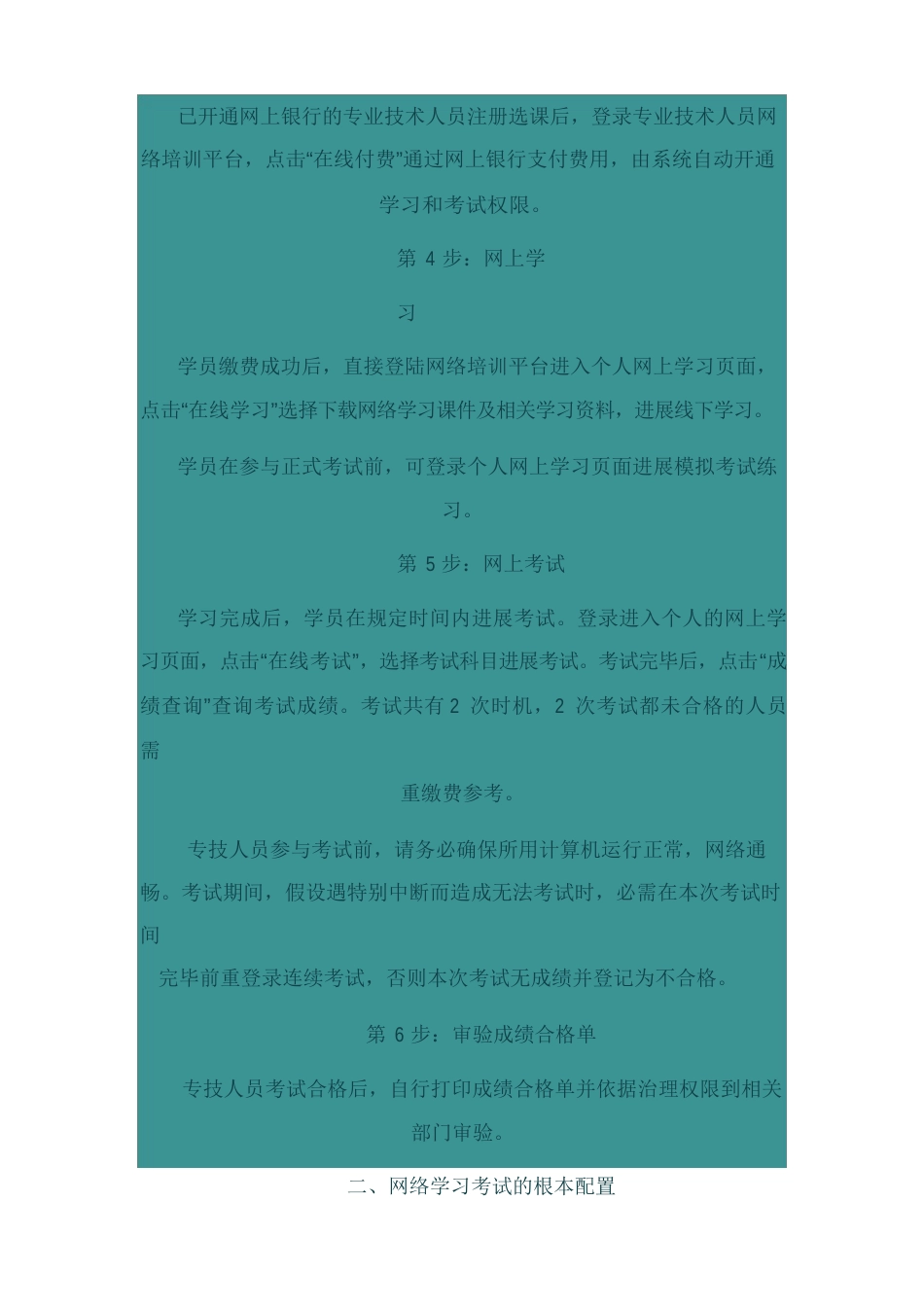 已开通网上银行的专业技术人员注册选课后，登录专业技术人员网络培训平台，点击“在线付费”通过网上银行支付费用，由系统自动开通学习和考试权限。

第 4 步：网上学习

学员缴费成功后，直接登陆网络培训平台进入个人网上学习页面，点击“在线学习”选择下载网络学习课件及相关学习资料，进展线下学习。

学员在参与正式考试前，可登录个人网上学习页面进展模拟考试练习。

第 5 步：网上考试

学习完成后，学员在规定时间内进展考试。登录进入个人的网上学习页面，点击“在线考试”，选择考试科目进展考试。考试完毕后，点击“成绩查询”查询考试成绩。考试共有 2 次时机，2 次考试都未合格的人员需重缴费参考。

专技人员参与考试前，请务必确保所用计算机运行正常，网络通畅。考试期间，假设遇特别中断而造成无法考试时，必需在本次考试时间完毕前重登录连续考试，否则本次考试无成绩并登记为不合格。

第 6 步：审验成绩合格单

专技人员考试合格后，自行打印成绩合格单并依据治理权限到相关部门审验。

二、网络学习考试的根本配置